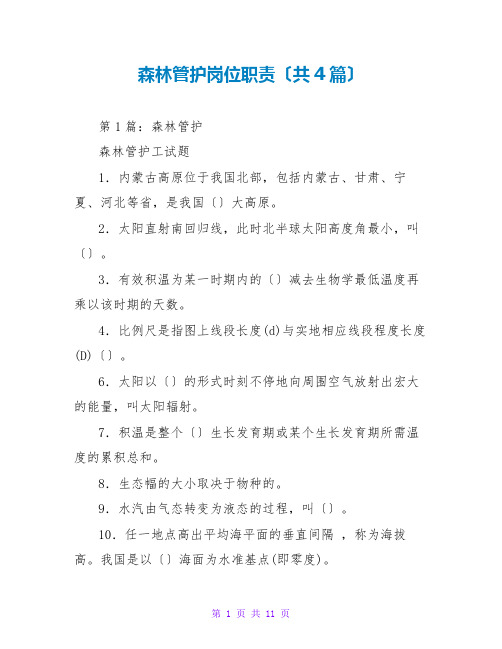 森林管护岗位职责〔共4篇〕

第1篇：森林管护

森林管护工试题

1．内蒙古高原位于我国北部，包括内蒙古、甘肃、宁夏、河北等省，是我国〔〕大高原。

2．太阳直射南回归线，此时北半球太阳高度角最小，叫〔〕。

3．有效积温为某一时期内的〔〕减去生物学最低温度再乘以该时期的天数。

4．比例尺是指图上线段长度(d)与实地相应线段程度长度(D)〔〕。

6．太阳以〔〕的形式时刻不停地向周围空气放射出宏大的能量，叫太阳辐射。

7．积温是整个〔〕生长发育期或某个生长发育期所需温度的累积总和。

8．生态幅的大小取决于物种的。

9．水汽由气态转变为液态的过程，叫〔〕。

10．任一地点高出平均海平面的垂直间隔，称为海拔高。我国是以〔〕海面为水准基点(即零度)。

第 1 页 共 11 页